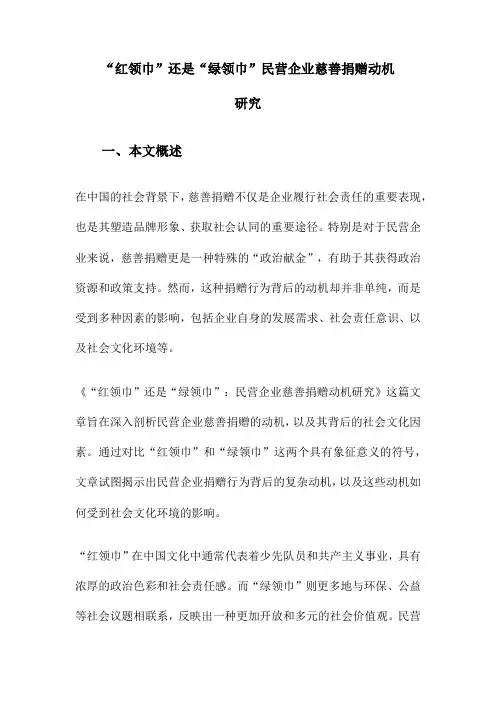 “红领巾”还是“绿领巾”民营企业慈善捐赠动机研究

一、本文概述

在中国的社会背景下，慈善捐赠不仅是企业履行社会责任的重要表现，也是其塑造品牌形象、获取社会认同的重要途径。特别是对于民营企业来说，慈善捐赠更是一种特殊的“政治献金”，有助于其获得政治资源和政策支持。然而，这种捐赠行为背后的动机却并非单纯，而是受到多种因素的影响，包括企业自身的发展需求、社会责任意识、以及社会文化环境等。

《“红领巾”还是“绿领巾”：民营企业慈善捐赠动机研究》这篇文章旨在深入剖析民营企业慈善捐赠的动机，以及其背后的社会文化因素。通过对比“红领巾”和“绿领巾”这两个具有象征意义的符号，文章试图揭示出民营企业捐赠行为背后的复杂动机，以及这些动机如何受到社会文化环境的影响。

“红领巾”在中国文化中通常代表着少先队员和共产主义事业，具有浓厚的政治色彩和社会责任感。而“绿领巾”则更多地与环保、公益等社会议题相联系，反映出一种更加开放和多元的社会价值观。民营